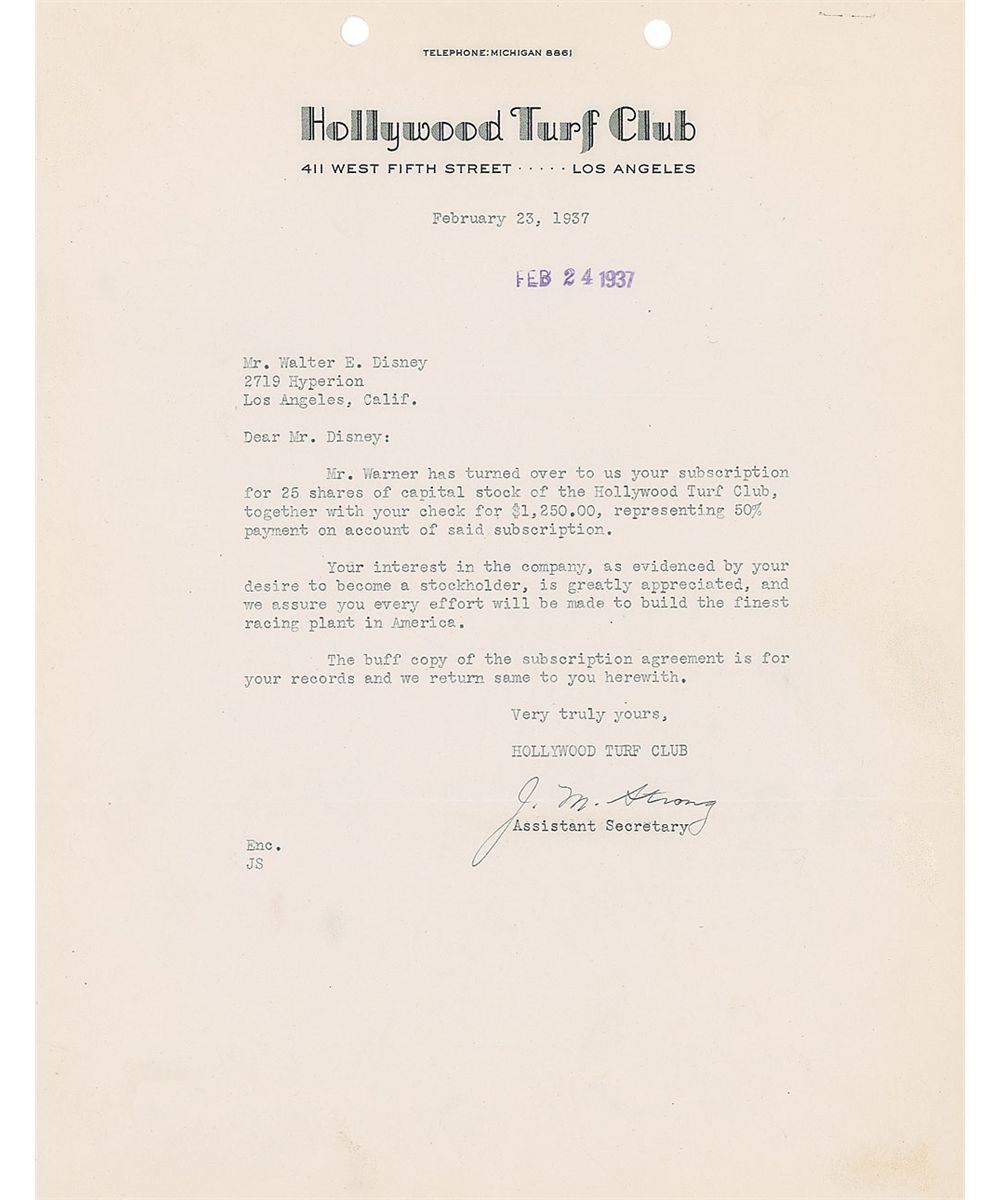 TELEPHONE: MICHIGAN 8861

Hollywood Turf Club

411 WEST FIFTH STREET · · · · · LOS ANGELES

February 23, 1937

FEB 24 1937

Mr. Walter E. Disney
2719 Hyperion
Los Angeles, Calif.

Dear Mr. Disney:

Mr. Warner has turned over to us your subscription for 25 shares of capital stock of the Hollywood Turf Club, together with your check for $1,250.00, representing 50% payment on account of said subscription.

Your interest in the company, as evidenced by your desire to become a stockholder, is greatly appreciated, and we assure you every effort will be made to build the finest racing plant in America.

The buff copy of the subscription agreement is for your records and we return same to you herewith.

Very truly yours,

HOLLYWOOD TURF CLUB

J. M. Strong
Assistant Secretary

Enc.
JS